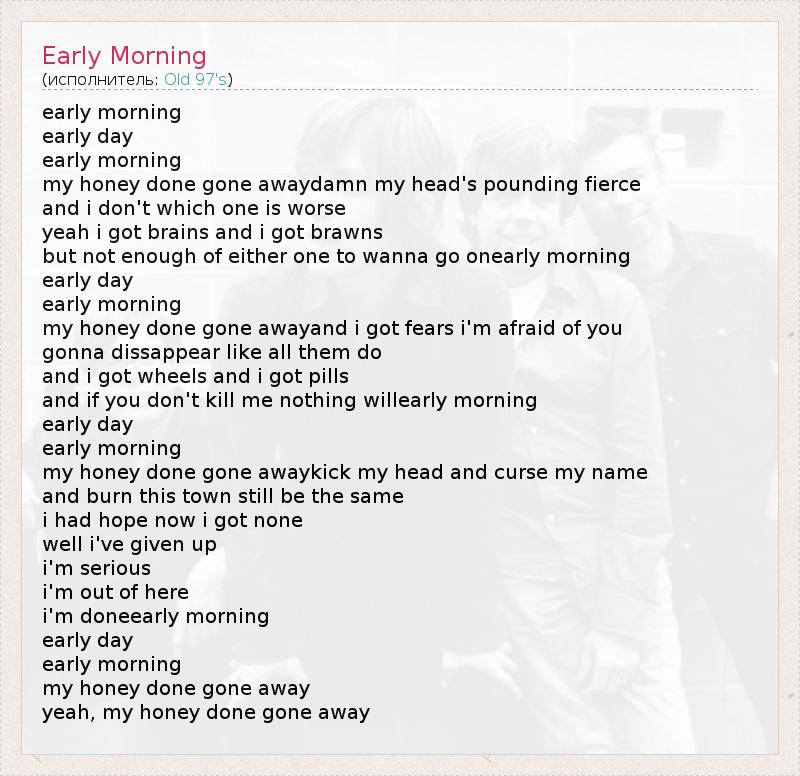 Early Morning
(исполнитель: Old 97's)

early morning
early day
early morning
my honey done gone awaydamn my head's pounding fierce
and i don't which one is worse
yeah i got brains and i got brawns
but not enough of either one to wanna go onearly morning
early day
early morning
my honey done gone awayand i got fears i'm afraid of you
gonna dissappear like all them do
and i got wheels and i got pills
and if you don't kill me nothing willearly morning
early day
early morning
my honey done gone awaykick my head and curse my name
and burn this town still be the same
i had hope now i got none
well i've given up
i'm serious
i'm out of here
i'm doneearly morning
early day
early morning
my honey done gone away
yeah, my honey done gone away